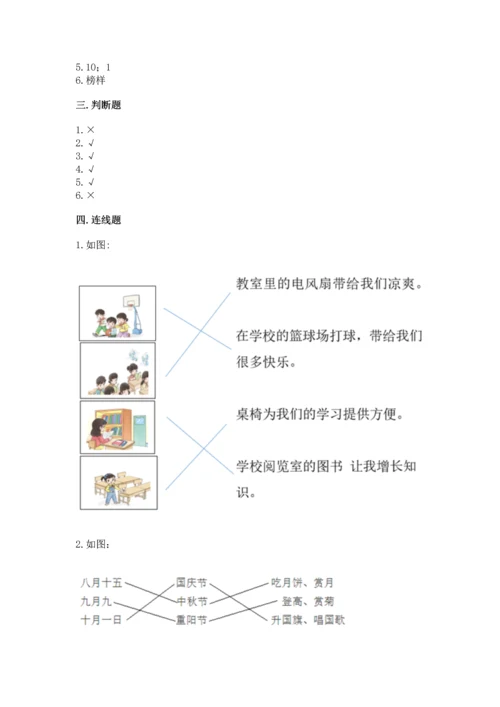 5. 10；1
6. 榜样

三. 判断题

1. ×
2. √
3. √
4. √
5. √
6. ×

四. 连线题

1. 如图：

教室里的电风扇带给我们凉爽。

在学校的篮球场打球，带给我们很多快乐。

桌椅为我们的学习提供方便。

学校阅览室的图书 让我增长知识。

2. 如图：

八月十五
九月九
十月一日

国庆节
中秋节
重阳节

吃月饼、赏月
登高、赏菊
升国旗、唱国歌